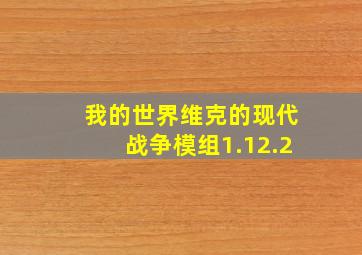 我的世界维克的现代战争模组1.12.2